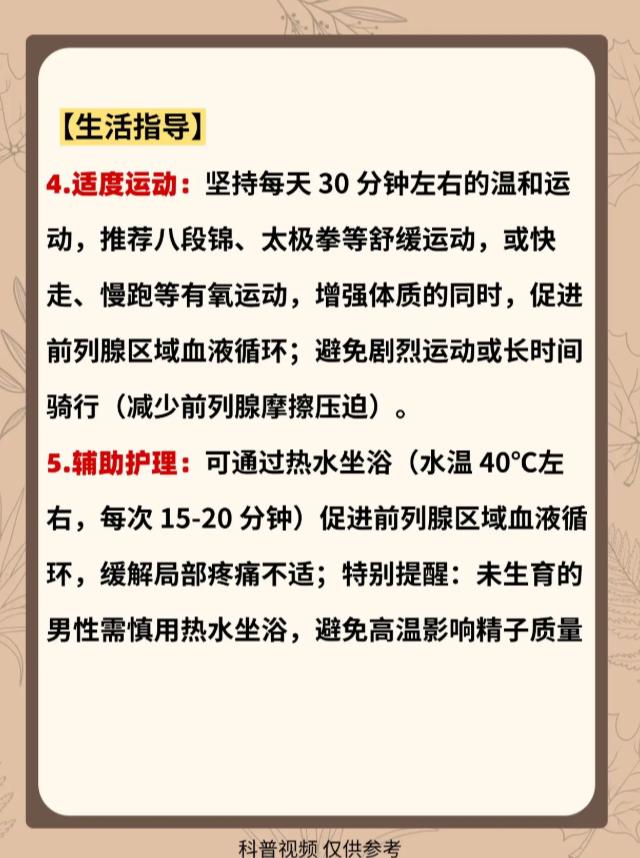 【生活指导】

4.适度运动：坚持每天30分钟左右的温和运动，推荐八段锦、太极拳等舒缓运动，或快走、慢跑等有氧运动，增强体质的同时，促进前列腺区域血液循环；避免剧烈运动或长时间骑行（减少前列腺摩擦压迫）。

5.辅助护理：可通过热水坐浴（水温40°C左右，每次15-20分钟）促进前列腺区域血液循环，缓解局部疼痛不适；特别提醒：未生育的男性需慎用热水坐浴，避免高温影响精子质量

科普视频 仅供参考